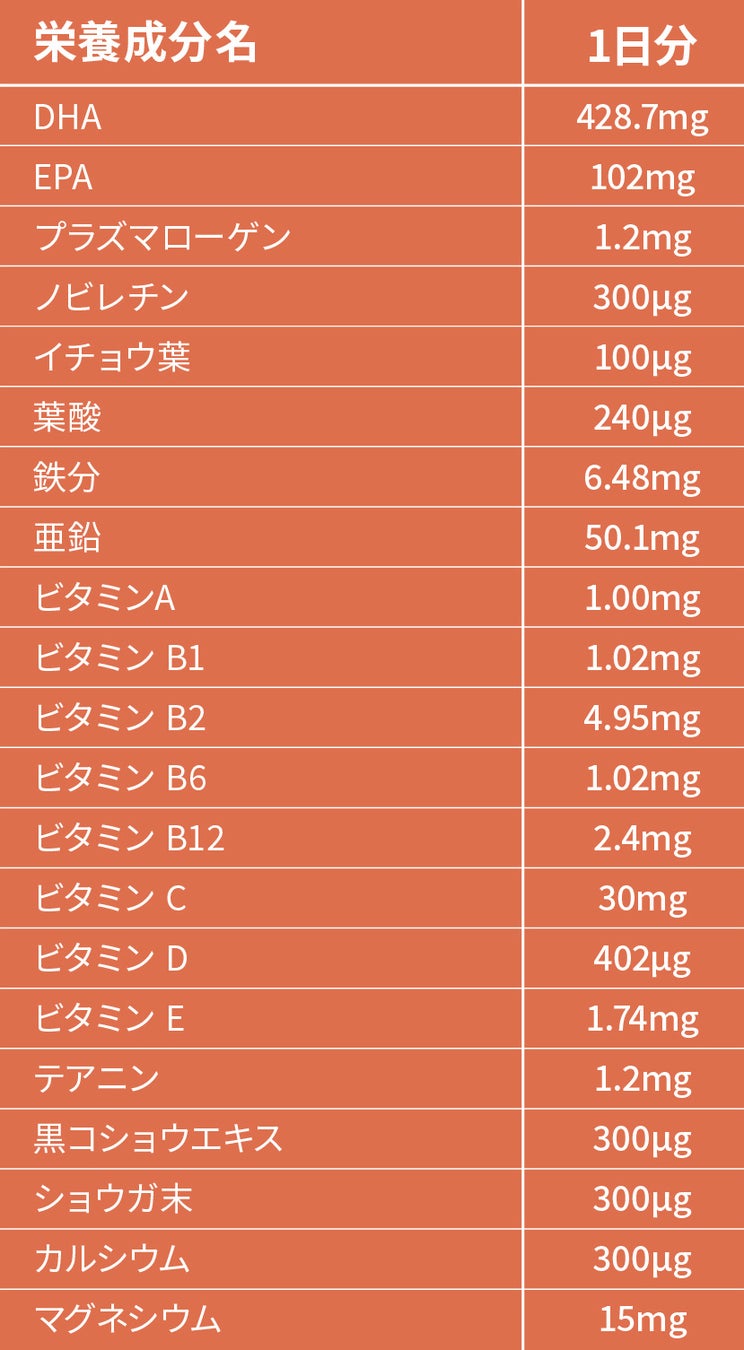 | 栄養成分名 | 1日分 |
|---|---|
| DHA | 428.7mg |
| EPA | 102mg |
| プラズマローゲン | 1.2mg |
| ノビレチン | 300μg |
| イチョウ葉 | 100μg |
| 葉酸 | 240μg |
| 鉄分 | 6.48mg |
| 亜鉛 | 50.1mg |
| ビタミンA | 1.00mg |
| ビタミン B1 | 1.02mg |
| ビタミン B2 | 4.95mg |
| ビタミン B6 | 1.02mg |
| ビタミン B12 | 2.4mg |
| ビタミン C | 30mg |
| ビタミン D | 402μg |
| ビタミン E | 1.74mg |
| テアニン | 1.2mg |
| 黒コショウエキス | 300μg |
| ショウガ末 | 300μg |
| カルシウム | 300μg |
| マグネシウム | 15mg |